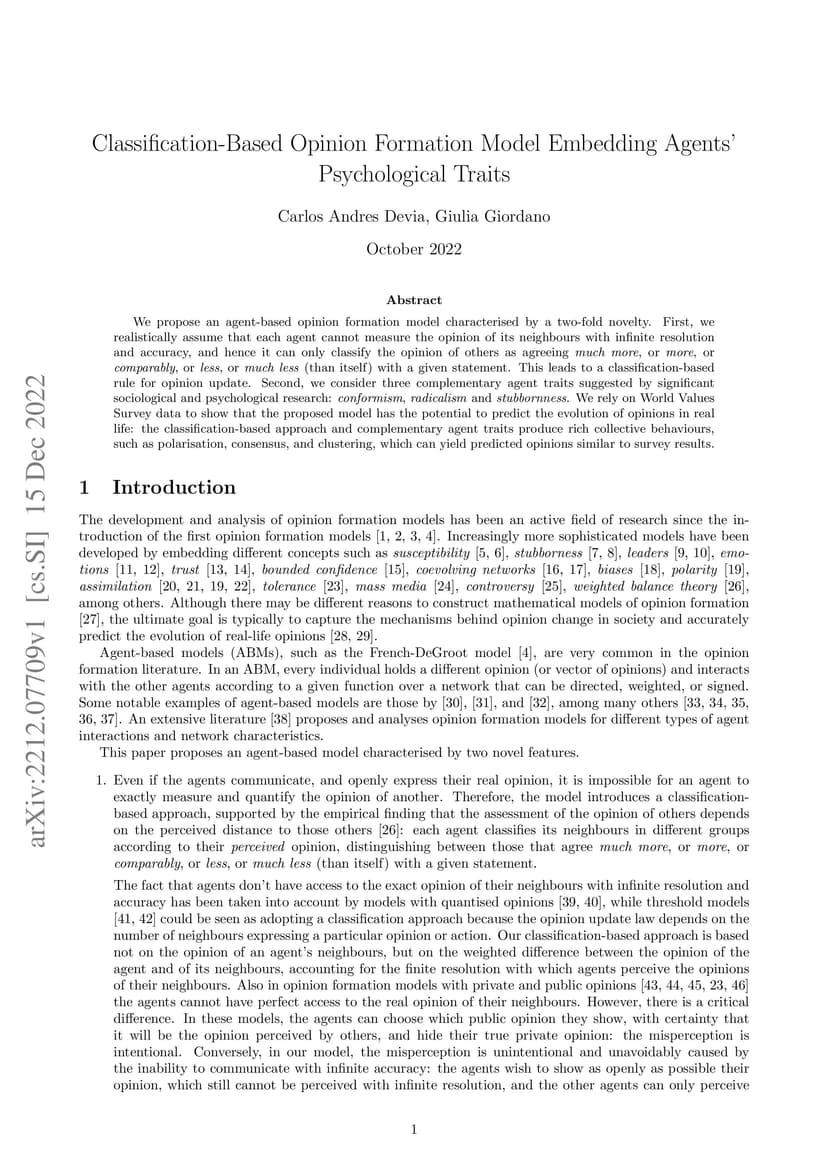 arXiv:2212.07709v1 [cs.SI] 15 Dec 2022

Classification-Based Opinion Formation Model Embedding Agents' Psychological Traits

Carlos Andres Devia, Giulia Giordano

October 2022

Abstract

We propose an agent-based opinion formation model characterised by a two-fold novelty. First, we realistically assume that each agent cannot measure the opinion of its neighbours with infinite resolution and accuracy, and hence it can only classify the opinion of others as agreeing much more, or more, or comparably, or less, or much less (than itself) with a given statement. This leads to a classification-based rule for opinion update. Second, we consider three complementary agent traits suggested by significant sociological and psychological research: conformism, radicalism and stubbornness. We rely on World Values Survey data to show that the proposed model has the potential to predict the evolution of opinions in real life: the classification-based approach and complementary agent traits produce rich collective behaviours, such as polarisation, consensus, and clustering, which can yield predicted opinions similar to survey results.

1 Introduction

The development and analysis of opinion formation models has been an active field of research since the introduction of the first opinion formation models [1, 2, 3, 4]. Increasingly more sophisticated models have been developed by embedding different concepts such as susceptibility [5, 6], stubborness [7, 8], leaders [9, 10], emotions [11, 12], trust [13, 14], bounded confidence [15], coevolving networks [16, 17], biases [18], polarity [19], assimilation [20, 21, 19, 22], tolerance [23], mass media [24], controversy [25], weighted balance theory [26], among others. Although there may be different reasons to construct mathematical models of opinion formation [27], the ultimate goal is typically to capture the mechanisms behind opinion change in society and accurately predict the evolution of real-life opinions [28, 29].

Agent-based models (ABMs), such as the French-DeGroot model [4], are very common in the opinion formation literature. In an ABM, every individual holds a different opinion (or vector of opinions) and interacts with the other agents according to a given function over a network that can be directed, weighted, or signed. Some notable examples of agent-based models are those by [30], [31], and [32], among many others [33, 34, 35, 36, 37]. An extensive literature [38] proposes and analyses opinion formation models for different types of agent interactions and network characteristics.

This paper proposes an agent-based model characterised by two novel features.

1. Even if the agents communicate, and openly express their real opinion, it is impossible for an agent to exactly measure and quantify the opinion of another. Therefore, the model introduces a classification-based approach, supported by the empirical finding that the assessment of the opinion of others depends on the perceived distance to those others [26]: each agent classifies its neighbours in different groups according to their perceived opinion, distinguishing between those that agree much more, or more, or comparably, or less, or much less (than itself) with a given statement.

The fact that agents don't have access to the exact opinion of their neighbours with infinite resolution and accuracy has been taken into account by models with quantised opinions [39, 40], while threshold models [41, 42] could be seen as adopting a classification approach because the opinion update law depends on the number of neighbours expressing a particular opinion or action. Our classification-based approach is based not on the opinion of an agent's neighbours, but on the weighted difference between the opinion of the agent and of its neighbours, accounting for the finite resolution with which agents perceive the opinions of their neighbours. Also in opinion formation models with private and public opinions [43, 44, 45, 23, 46] the agents cannot have perfect access to the real opinion of their neighbours. However, there is a critical difference. In these models, the agents can choose which public opinion they show, with certainty that it will be the opinion perceived by others, and hide their true private opinion: the misperception is intentional. Conversely, in our model, the misperception is unintentional and unavoidably caused by the inability to communicate with infinite accuracy: the agents wish to show as openly as possible their opinion, which still cannot be perceived with infinite resolution, and the other agents can only perceive

1